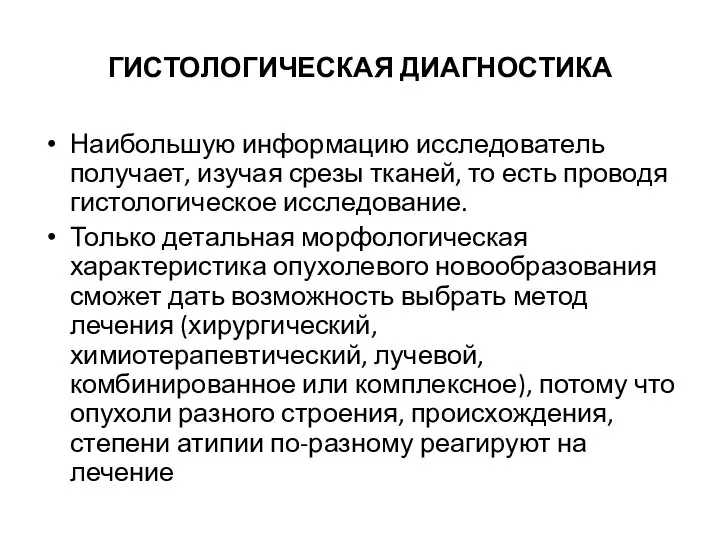 ГИСТОЛОГИЧЕСКАЯ ДИАГНОСТИКА

• Наибольшую информацию исследователь получает, изучая срезы тканей, то есть проводя гистологическое исследование.
• Только детальная морфологическая характеристика опухолевого новообразования сможет дать возможность выбрать метод лечения (хирургический, химиотерапевтический, лучевой, комбинированное или комплексное), потому что опухоли разного строения, происхождения, степени атипии по-разному реагируют на лечение